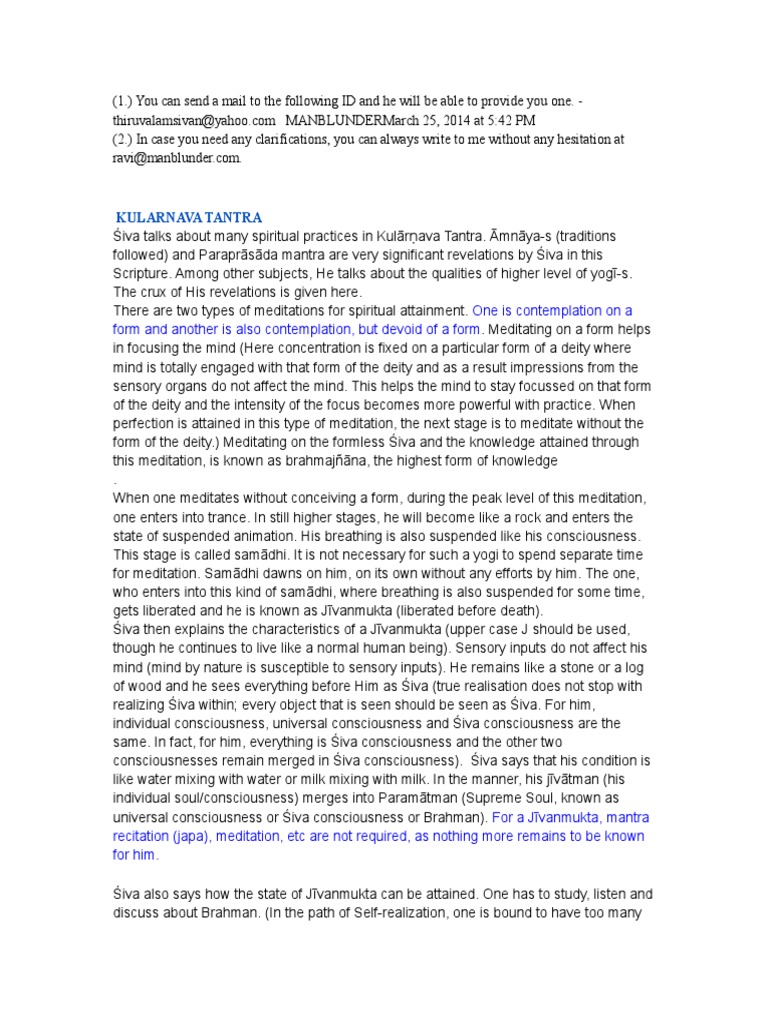 (1.) You can send a mail to the following ID and he will be able to provide you one. - thiruvalamsivan@yahoo.com MANBLUNDERMarch 25, 2014 at 5:42 PM
(2.) In case you need any clarifications, you can always write to me without any hesitation at ravi@manblunder.com.

KULARNAVA TANTRA
Śiva talks about many spiritual practices in Kulārṇava Tantra. Āmnāya-s (traditions followed) and Paraprāsāda mantra are very significant revelations by Śiva in this Scripture. Among other subjects, He talks about the qualities of higher level of yogī-s. The crux of His revelations is given here.
There are two types of meditations for spiritual attainment. One is contemplation on a form and another is also contemplation, but devoid of a form. Meditating on a form helps in focusing the mind (Here concentration is fixed on a particular form of a deity where mind is totally engaged with that form of the deity and as a result impressions from the sensory organs do not affect the mind. This helps the mind to stay focussed on that form of the deity and the intensity of the focus becomes more powerful with practice. When perfection is attained in this type of meditation, the next stage is to meditate without the form of the deity.) Meditating on the formless Śiva and the knowledge attained through this meditation, is known as brahmajñāna, the highest form of knowledge
.
When one meditates without conceiving a form, during the peak level of this meditation, one enters into trance. In still higher stages, he will become like a rock and enters the state of suspended animation. His breathing is also suspended like his consciousness. This stage is called samādhi. It is not necessary for such a yogi to spend separate time for meditation. Samādhi dawns on him, on its own without any efforts by him. The one, who enters into this kind of samādhi, where breathing is also suspended for some time, gets liberated and he is known as Jīvanmukta (liberated before death).
Śiva then explains the characteristics of a Jīvanmukta (upper case J should be used, though he continues to live like a normal human being). Sensory inputs do not affect his mind (mind by nature is susceptible to sensory inputs). He remains like a stone or a log of wood and he sees everything before Him as Śiva (true realisation does not stop with realizing Śiva within; every object that is seen should be seen as Śiva. For him, individual consciousness, universal consciousness and Śiva consciousness are the same. In fact, for him, everything is Śiva consciousness and the other two consciousnesses remain merged in Śiva consciousness). Śiva says that his condition is like water mixing with water or milk mixing with milk. In the manner, his jīvātman (his individual soul/consciousness) merges into Paramātman (Supreme Soul, known as universal consciousness or Śiva consciousness or Brahman). For a Jīvanmukta, mantra recitation (japa), meditation, etc are not required, as nothing more remains to be known for him.

Śiva also says how the state of Jīvanmukta can be attained. One has to study, listen and discuss about Brahman. (In the path of Self-realization, one is bound to have too many